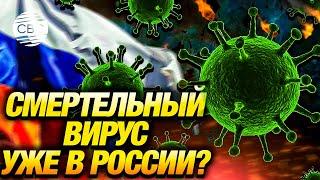 CBC

СМЕРТЕЛЬНЫЙ ВИРУС УЖЕ В РОССИИ?